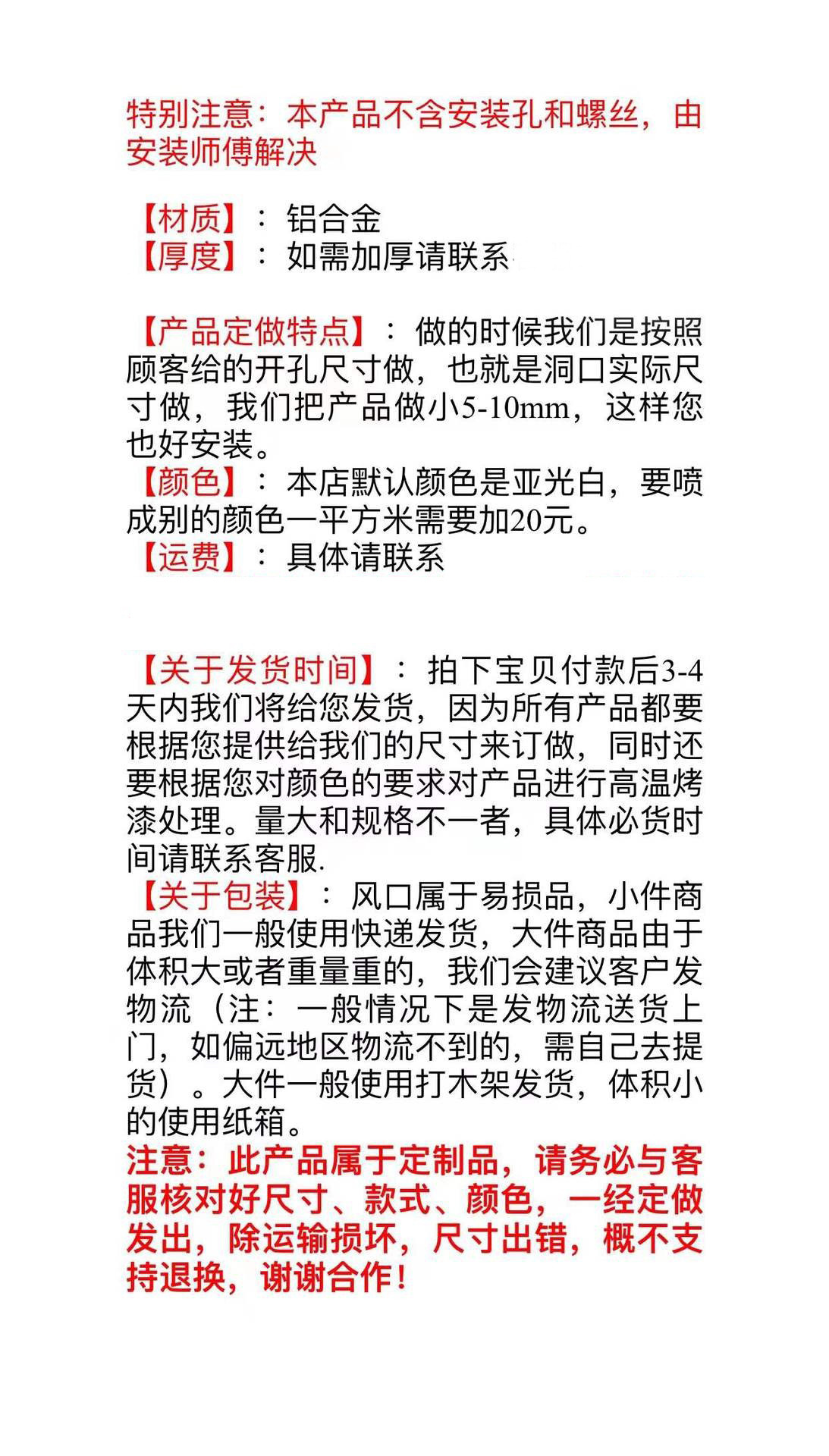 特别注意：本产品不含安装孔和螺丝，由安装师傅解决

【材质】：铝合金
【厚度】：如需加厚请联系

【产品定做特点】：做的时候我们是按照顾客给的开孔尺寸做，也就是洞口实际尺寸做，我们把产品做小5-10mm，这样您也好安装。
【颜色】：本店默认颜色是亚光白，要喷成别的颜色一平方米需要加20元。
【运费】：具体请联系

【关于发货时间】：拍下宝贝付款后3-4天内我们将给您发货，因为所有产品都要根据您提供给我们的尺寸来订做，同时还要根据您对颜色的要求对产品进行高温烤漆处理。量大和规格不一者，具体必货时间请联系客服.
【关于包装】：风口属于易损品，小件商品我们一般使用快递发货，大件商品由于体积大或者重量重的，我们会建议客户发物流（注：一般情况下是发物流送货上门，如偏远地区物流不到的，需自己去提货）。大件一般使用打木架发货，体积小的使用纸箱。
注意：此产品属于定制品，请务必与客服核对好尺寸、款式、颜色，一经定做发出，除运输损坏，尺寸出错，概不支持退换，谢谢合作！